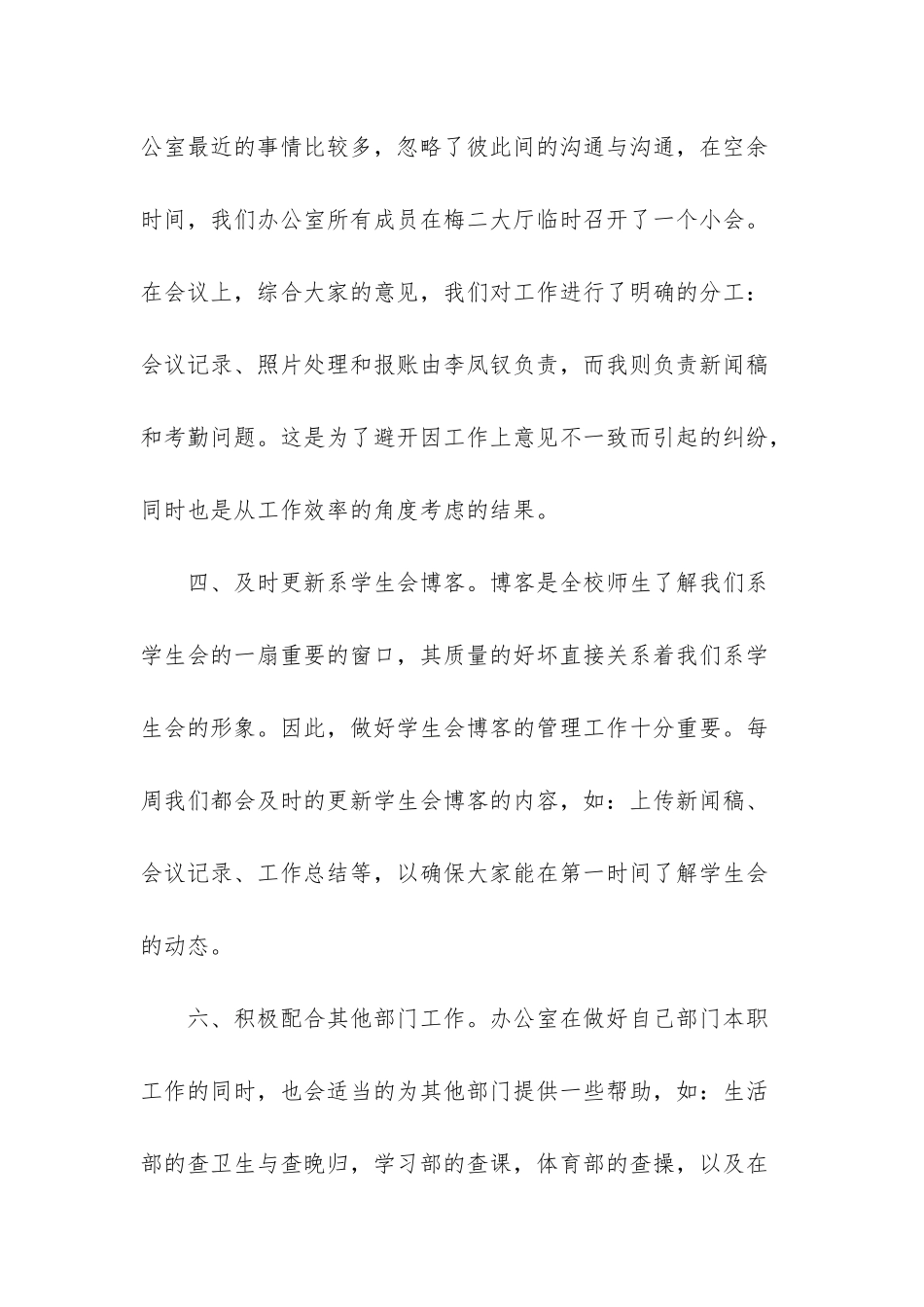 公室最近的事情比较多，忽略了彼此间的沟通与沟通，在空余时间，我们办公室所有成员在梅二大厅临时召开了一个小会。在会议上，综合大家的意见，我们对工作进行了明确的分工：会议记录、照片处理和报账由李凤钗负责，而我则负责新闻稿和考勤问题。这是为了避开因工作上意见不一致而引起的纠纷，同时也是从工作效率的角度考虑的结果。

四、及时更新系学生会博客。博客是全校师生了解我们系学生会的一扇重要的窗口，其质量的好坏直接关系着我们系学生会的形象。因此，做好学生会博客的管理工作十分重要。每周我们都会及时的更新学生会博客的内容，如：上传新闻稿、会议记录、工作总结等，以确保大家能在第一时间了解学生会的动态。

六、积极配合其他部门工作。办公室在做好自己部门本职工作的同时，也会适当的为其他部门提供一些帮助，如：生活部的查卫生与查晚归，学习部的查课，体育部的查操，以及在